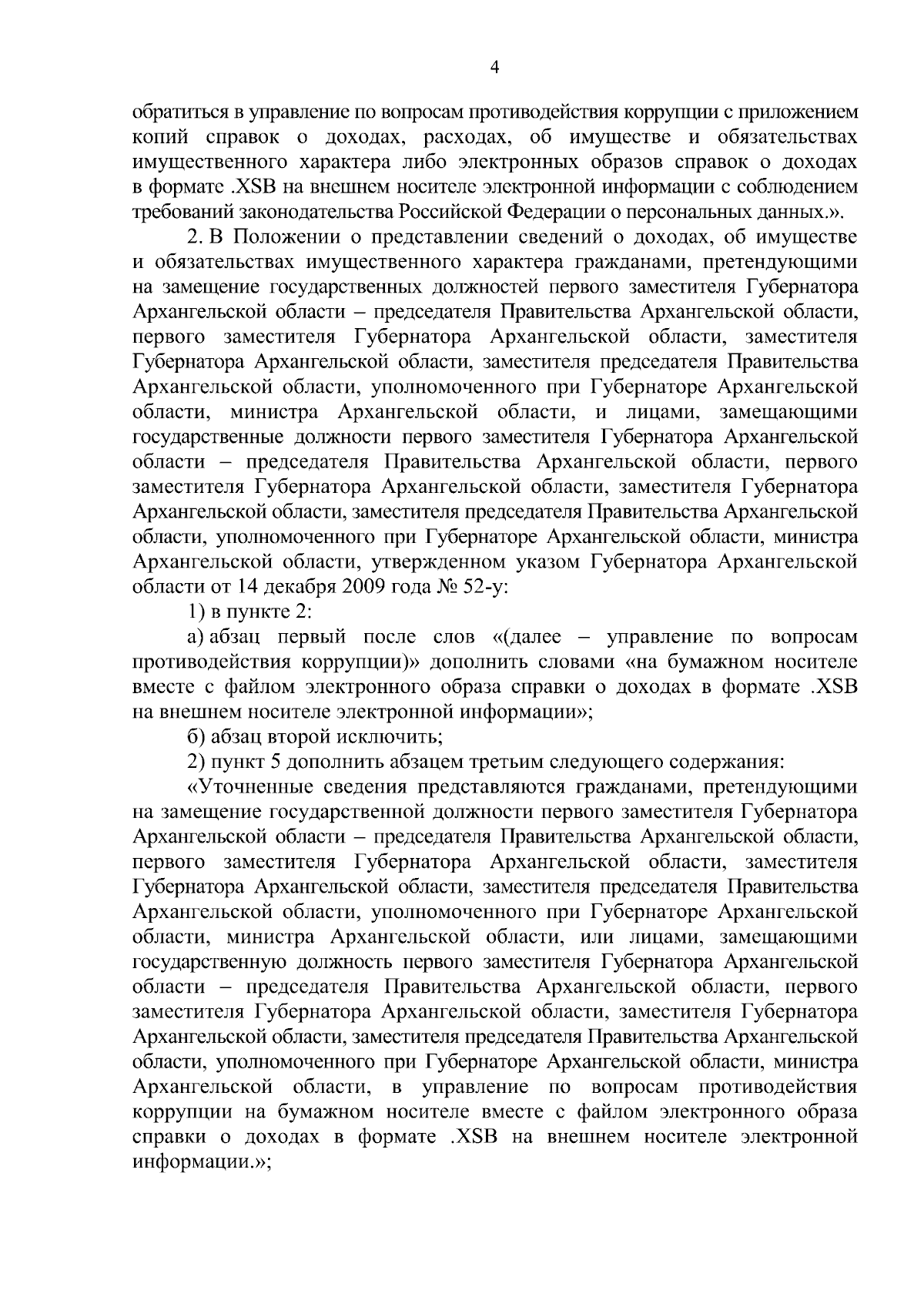 4

обратиться в управление по вопросам противодействия коррупции с приложением копий справок о доходах, расходах, об имуществе и обязательствах имущественного характера либо электронных образов справок о доходах в формате .XSB на внешнем носителе электронной информации с соблюдением требований законодательства Российской Федерации о персональных данных.».

2. В Положении о представлении сведений о доходах, об имуществе и обязательствах имущественного характера гражданами, претендующими на замещение государственных должностей первого заместителя Губернатора Архангельской области – председателя Правительства Архангельской области, первого заместителя Губернатора Архангельской области, заместителя Губернатора Архангельской области, заместителя председателя Правительства Архангельской области, уполномоченного при Губернаторе Архангельской области, министра Архангельской области, и лицами, замещающими государственные должности первого заместителя Губернатора Архангельской области – председателя Правительства Архангельской области, первого заместителя Губернатора Архангельской области, заместителя Губернатора Архангельской области, заместителя председателя Правительства Архангельской области, уполномоченного при Губернаторе Архангельской области, министра Архангельской области, утвержденном указом Губернатора Архангельской области от 14 декабря 2009 года № 52-у:

1) в пункте 2:

а) абзац первый после слов «(далее – управление по вопросам противодействия коррупции)» дополнить словами «на бумажном носителе вместе с файлом электронного образа справки о доходах в формате .XSB на внешнем носителе электронной информации»;

б) абзац второй исключить;

2) пункт 5 дополнить абзацем третьим следующего содержания:

«Уточненные сведения представляются гражданами, претендующими на замещение государственной должности первого заместителя Губернатора Архангельской области – председателя Правительства Архангельской области, первого заместителя Губернатора Архангельской области, заместителя Губернатора Архангельской области, заместителя председателя Правительства Архангельской области, уполномоченного при Губернаторе Архангельской области, министра Архангельской области, или лицами, замещающими государственную должность первого заместителя Губернатора Архангельской области – председателя Правительства Архангельской области, первого заместителя Губернатора Архангельской области, заместителя Губернатора Архангельской области, заместителя председателя Правительства Архангельской области, уполномоченного при Губернаторе Архангельской области, министра Архангельской области, в управление по вопросам противодействия коррупции на бумажном носителе вместе с файлом электронного образа справки о доходах в формате .XSB на внешнем носителе электронной информации.»;